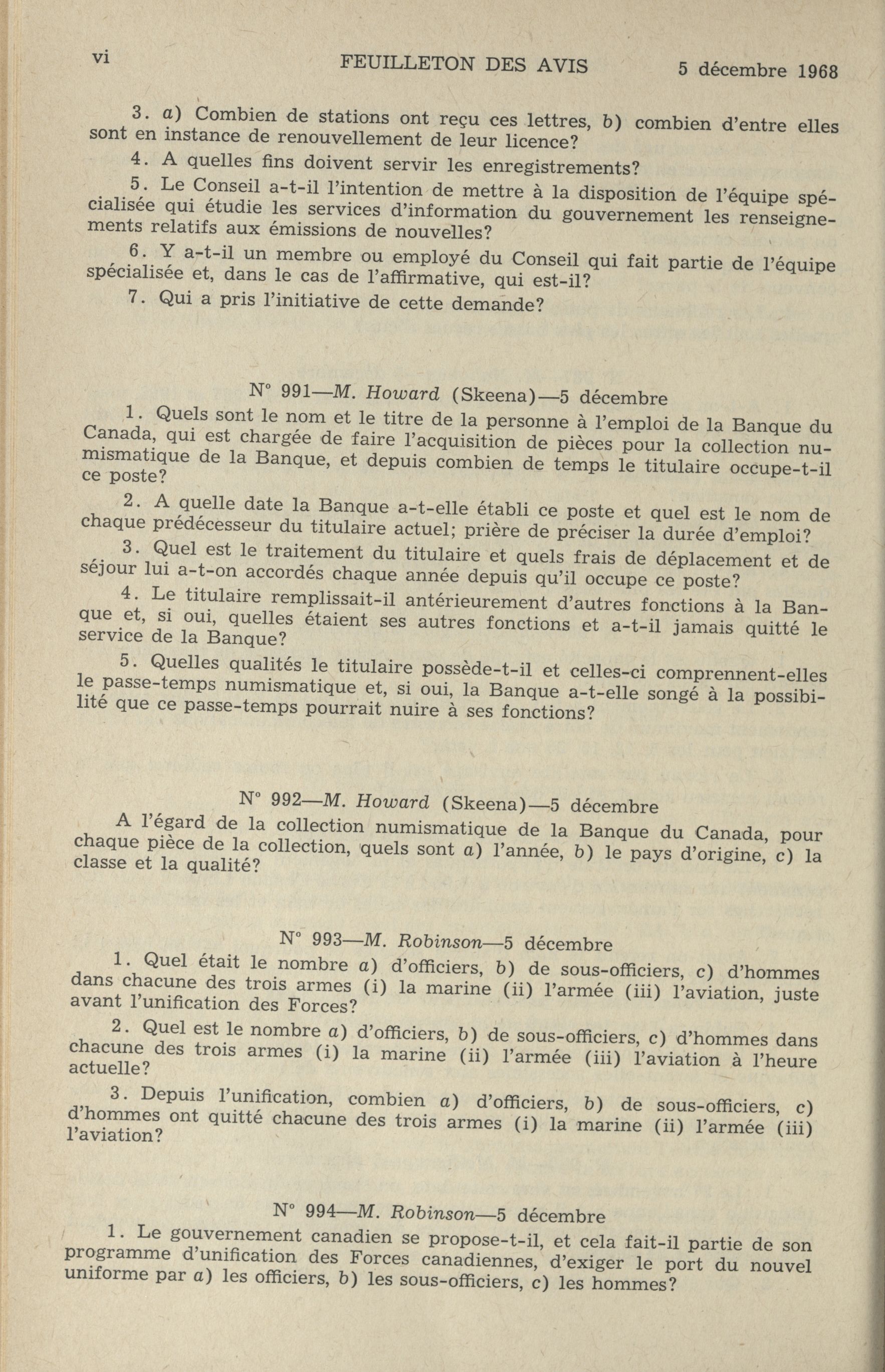 vi FEUILLETON DES AVIS 5 décembre 1968

3. a) Combien de stations ont reçu ces lettres, b) combien d'entre elles sont en instance de renouvellement de leur licence?

4. A quelles fins doivent servir les enregistrements?

5. Le Conseil a-t-il l'intention de mettre à la disposition de l'équipe spécialisée qui étudie les services d'information du gouvernement les renseignements relatifs aux émissions de nouvelles?

6. Y a-t-il un membre ou employé du Conseil qui fait partie de l'équipe spécialisée et, dans le cas de l'affirmative, qui est-il?

7. Qui a pris l'initiative de cette demande?

N° 991—M. Howard (Skeena)—5 décembre

1. Quels sont le nom et le titre de la personne à l'emploi de la Banque du Canada, qui est chargée de faire l'acquisition de pièces pour la collection numismatique de la Banque, et depuis combien de temps le titulaire occupe-t-il ce poste?

2. A quelle date la Banque a-t-elle établi ce poste et quel est le nom de chaque prédécesseur du titulaire actuel; prière de préciser la durée d'emploi?

3. Quel est le traitement du titulaire et quels frais de déplacement et de séjour lui a-t-on accordés chaque année depuis qu'il occupe ce poste?

4. Le titulaire remplissait-il antérieurement d'autres fonctions à la Banque et, si oui, quelles étaient ses autres fonctions et a-t-il jamais quitté le service de la Banque?

5. Quelles qualités le titulaire possède-t-il et celles-ci comprennent-elles le passe-temps numismatique et, si oui, la Banque a-t-elle songé à la possibilité que ce passe-temps pourrait nuire à ses fonctions?

N° 992—M. Howard (Skeena)—5 décembre

A l'égard de la collection numismatique de la Banque du Canada, pour chaque pièce de la collection, quels sont a) l'année, b) le pays d'origine, c) la classe et la qualité?

N° 993—M. Robinson—5 décembre

1. Quel était le nombre a) d'officiers, b) de sous-officiers, c) d'hommes dans chacune des trois armes (i) la marine (ii) l'armée (iii) l'aviation, juste avant l'unification des Forces?

2. Quel est le nombre a) d'officiers, b) de sous-officiers, c) d'hommes dans chacune des trois armes (i) la marine (ii) l'armée (iii) l'aviation à l'heure actuelle?

3. Depuis l'unification, combien a) d'officiers, b) de sous-officiers, c) d'hommes ont quitté chacune des trois armes (i) la marine (ii) l'armée (iii) l'aviation?

N° 994—M. Robinson—5 décembre

1. Le gouvernement canadien se propose-t-il, et cela fait-il partie de son programme d'unification des Forces canadiennes, d'exiger le port du nouvel uniforme par a) les officiers, b) les sous-officiers, c) les hommes?